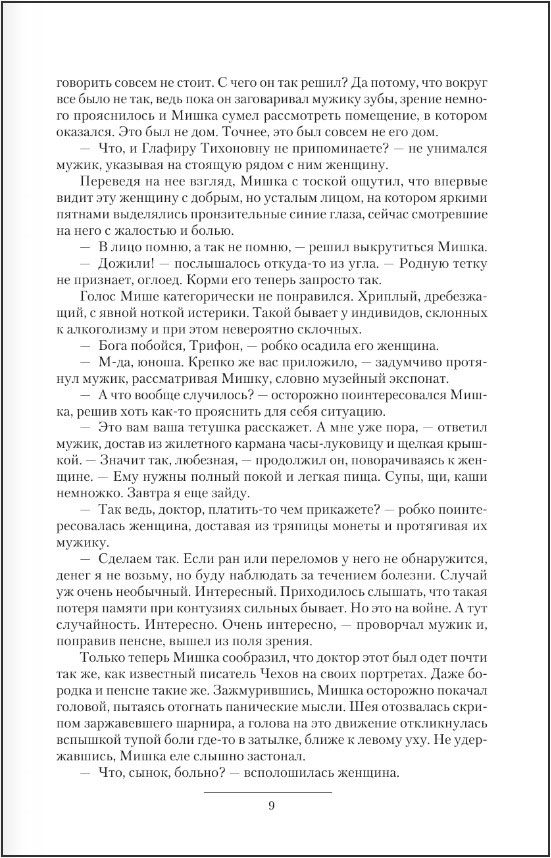 говорить совсем не стоит. С чего он так решил? Да потому, что вокруг все было не так, ведь пока он заговаривал мужику зубы, зрение немного прояснилось и Мишка сумел рассмотреть помещение, в котором оказался. Это был не дом. Точнее, это был совсем не его дом.

— Что, и Глафиру Тихоновну не припоминаете? — не унимался мужик, указывая на стоящую рядом с ним женщину.

Переведя на нее взгляд, Мишка с тоской ощутил, что впервые видит эту женщину с добрым, но усталым лицом, на котором яркими пятнами выделялись пронзительные синие глаза, сейчас смотревшие на него с жалостью и болью.

— В лицо помню, а так не помню, — решил выкрутиться Мишка.

— Дожили! — послышалось откуда-то из угла. — Родную тетку не признает, оглоед. Корми его теперь запросто так.

Голос Мише категорически не понравился. Хриплый, дребезжащий, с явной ноткой истерики. Такой бывает у индивидов, склонных к алкоголизму и при этом невероятно склочных.

— Бога побойся, Трифон, — робко осадила его женщина.

— М-да, юноша. Крепко же вас приложило, — задумчиво протянул мужик, рассматривая Мишку, словно музейный экспонат.

— А что вообще случилось? — осторожно поинтересовался Мишка, решив хоть как-то прояснить для себя ситуацию.

— Это вам ваша тетушка расскажет. А мне уже пора, — ответил мужик, достав из жилетного кармана часы-луковицу и щелкая крышкой. — Значит так, любезная, — продолжил он, поворачиваясь к женщине. — Ему нужны полный покой и легкая пища. Супы, щи, каши немножко. Завтра я еще зайду.

— Так ведь, доктор, платить-то чем прикажете? — робко поинтересовалась женщина, доставая из тряпицы монеты и протягивая их мужику.

— Сделаем так. Если ран или переломов у него не обнаружится, денег я не возьму, но буду наблюдать за течением болезни. Случай уж очень необычный. Интересный. Приходилось слышать, что такая потеря памяти при контузиях сильных бывает. Но это на войне. А тут случайность. Интересно. Очень интересно, — проворчал мужик и, поправив пенсне, вышел из поля зрения.

Только теперь Мишка сообразил, что доктор этот был одет почти так же, как известный писатель Чехов на своих портретах. Даже бородка и пенсне такие же. Зажмурившись, Мишка осторожно покачал головой, пытаясь отогнать панические мысли. Шея отозвалась скрипом заржавевшего шарнира, а голова на это движение откликнулась вспышкой тупой боли где-то в затылке, ближе к левому уху. Не удержавшись, Мишка еле слышно застонал.

— Что, сынок, больно? — всполошилась женщина.

9